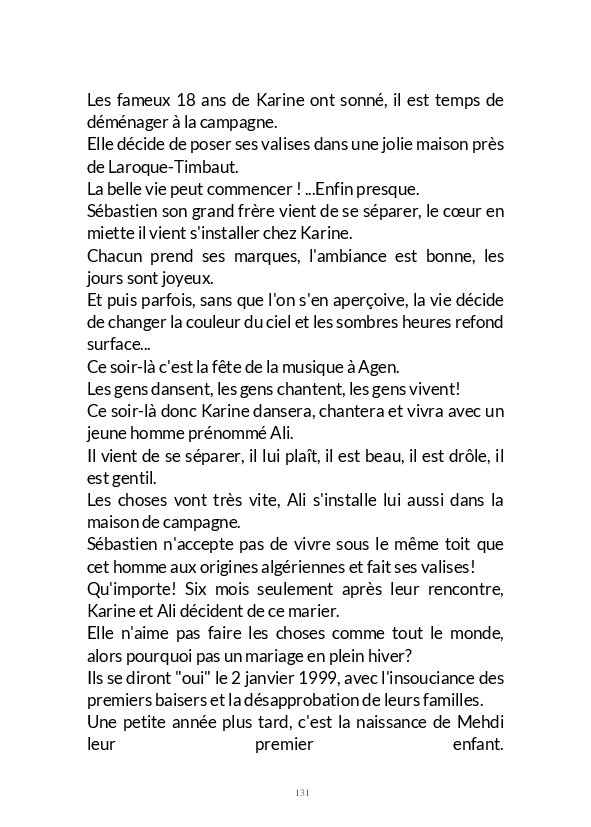 Les fameux 18 ans de Karine ont sonné, il est temps de déménager à la campagne.
Elle décide de poser ses valises dans une jolie maison près de Laroque-Timbaut.
La belle vie peut commencer ! ...Enfin presque.
Sébastien son grand frère vient de se séparer, le cœur en miette il vient s'installer chez Karine.
Chacun prend ses marques, l'ambiance est bonne, les jours sont joyeux.
Et puis parfois, sans que l'on s'en aperçoive, la vie décide de changer la couleur du ciel et les sombres heures refond surface...
Ce soir-là c'est la fête de la musique à Agen.
Les gens dansent, les gens chantent, les gens vivent!
Ce soir-là donc Karine dansera, chantera et vivra avec un jeune homme prénommé Ali.
Il vient de se séparer, il lui plaît, il est beau, il est drôle, il est gentil.
Les choses vont très vite, Ali s'installe lui aussi dans la maison de campagne.
Sébastien n'accepte pas de vivre sous le même toit que cet homme aux origines algériennes et fait ses valises!
Qu'importe! Six mois seulement après leur rencontre, Karine et Ali décident de ce marier.
Elle n'aime pas faire les choses comme tout le monde, alors pourquoi pas un mariage en plein hiver?
Ils se diront "oui" le 2 janvier 1999, avec l'insouciance des premiers baisers et la désapprobation de leurs familles.
Une petite année plus tard, c'est la naissance de Mehdi leur premier enfant.

131